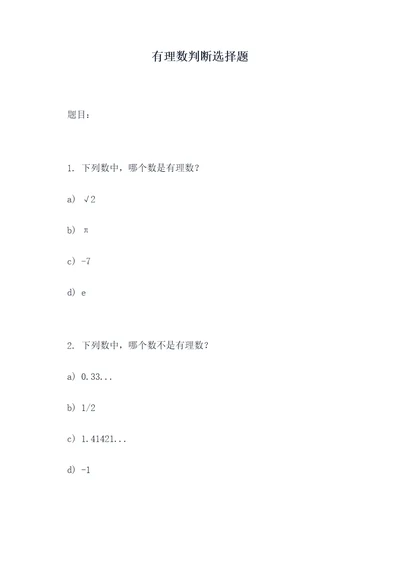 有理数判断选择题

题目：

1. 下列数中，哪个数是有理数？

a) $\sqrt{2}$

b) $\pi$

c) -7

d) e

2. 下列数中，哪个数不是有理数？

a) 0.33...

b) 1/2

c) 1.41421...

d) -1